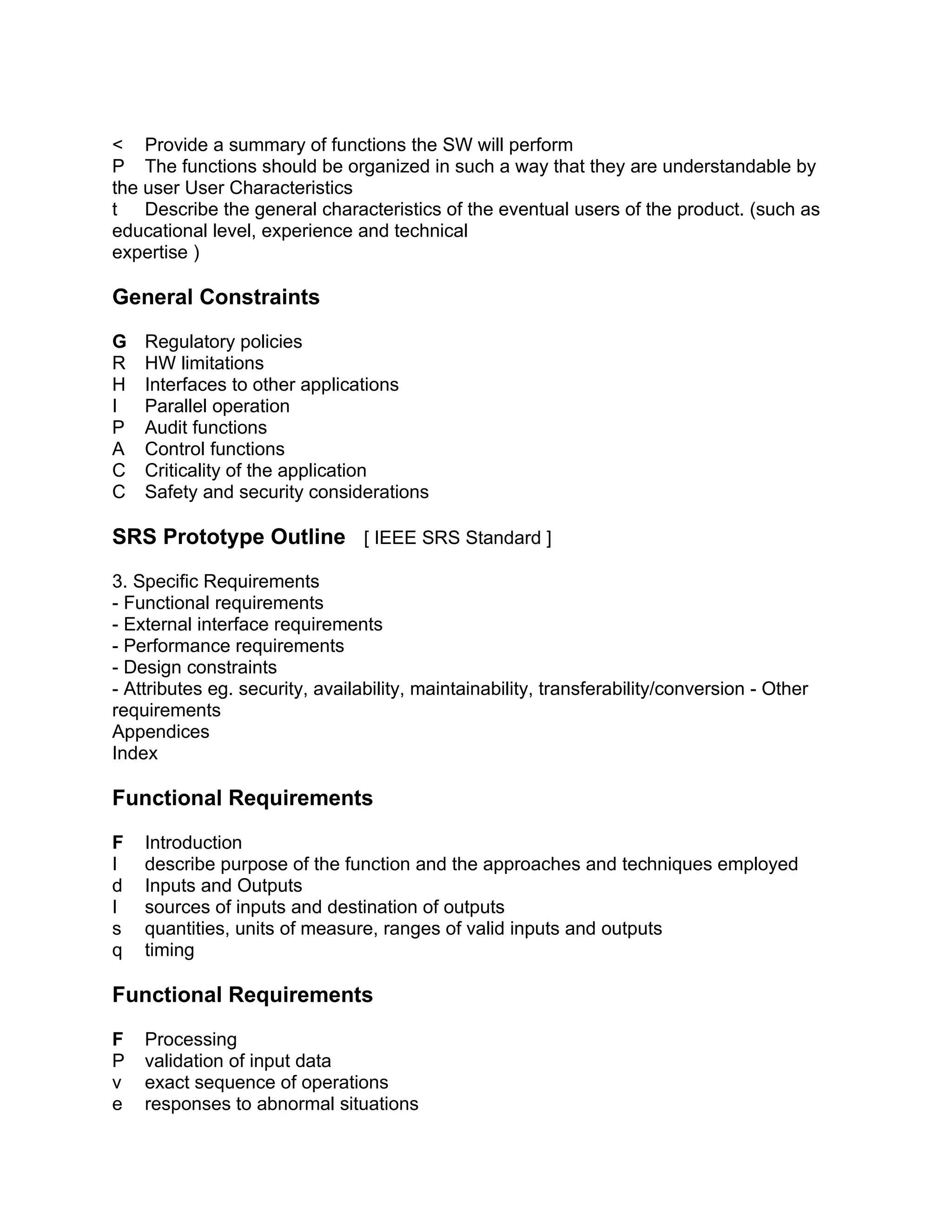 < Provide a summary of functions the SW will perform
P The functions should be organized in such a way that they are understandable by the user User Characteristics
t Describe the general characteristics of the eventual users of the product. (such as educational level, experience and technical
expertise )

General Constraints

G Regulatory policies
R HW limitations
H Interfaces to other applications
I Parallel operation
P Audit functions
A Control functions
C Criticality of the application
C Safety and security considerations

SRS Prototype Outline [ IEEE SRS Standard ]

3. Specific Requirements
- Functional requirements
- External interface requirements
- Performance requirements
- Design constraints
- Attributes eg. security, availability, maintainability, transferability/conversion - Other requirements
Appendices
Index

Functional Requirements

F Introduction
I describe purpose of the function and the approaches and techniques employed
d Inputs and Outputs
I sources of inputs and destination of outputs
s quantities, units of measure, ranges of valid inputs and outputs
q timing

Functional Requirements

F Processing
P validation of input data
v exact sequence of operations
e responses to abnormal situations